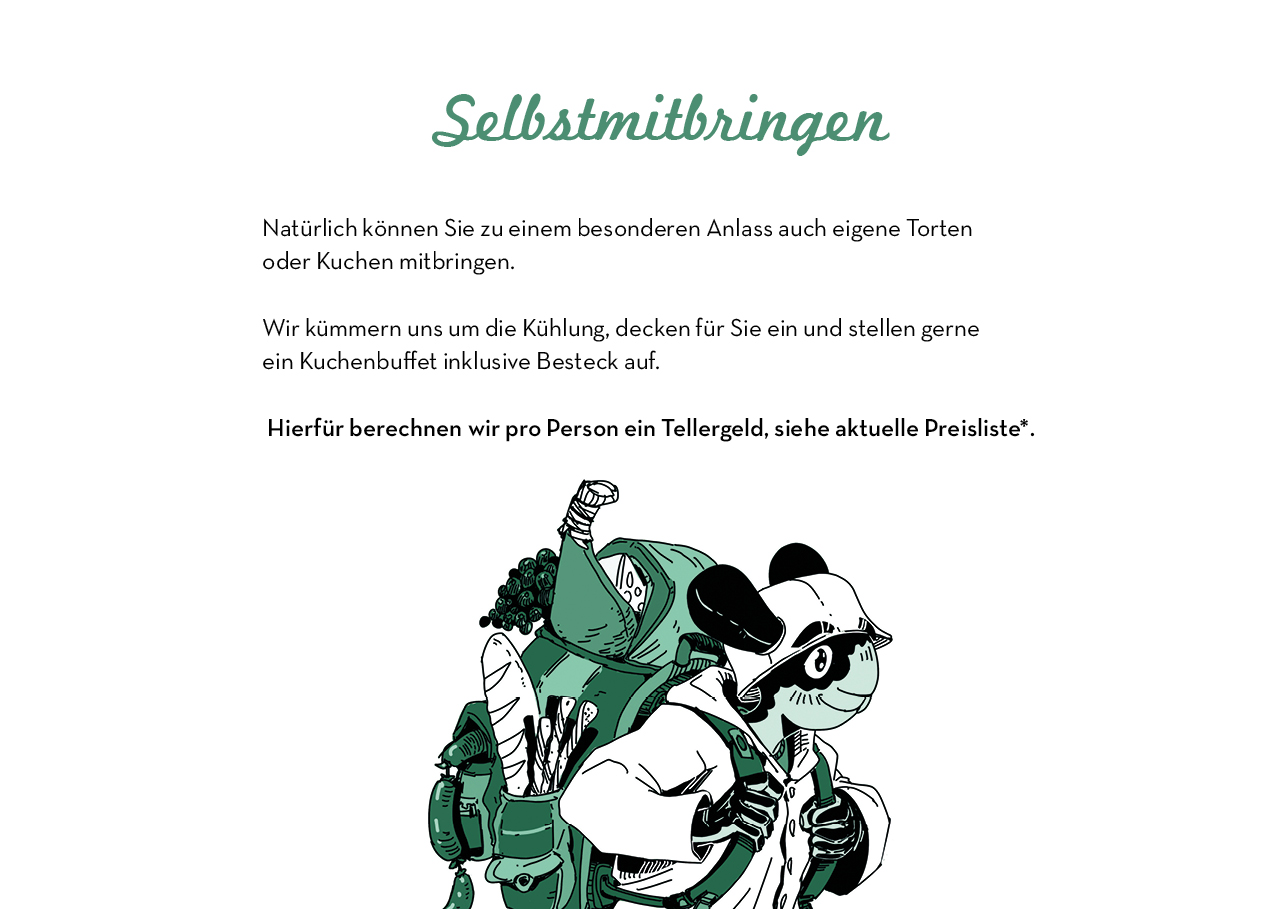 Selbstmitbringen

Natürlich können Sie zu einem besonderen Anlass auch eigene Torten oder Kuchen mitbringen.

Wir kümmern uns um die Kühlung, decken für Sie ein und stellen gerne ein Kuchenbuffet inklusive Besteck auf.

Hierfür berechnen wir pro Person ein Tellergeld, siehe aktuelle Preisliste*.